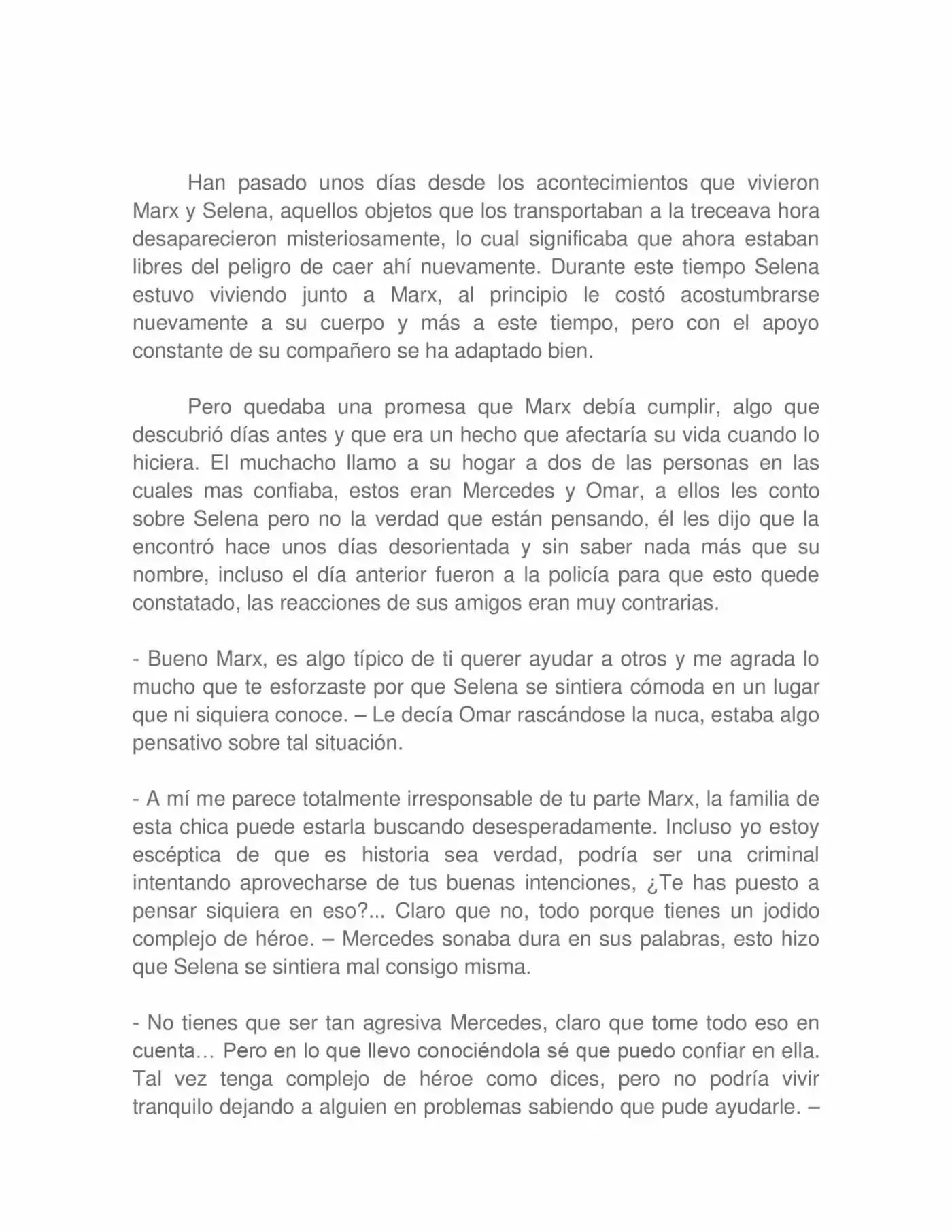 Han pasado unos días desde los acontecimientos que vivieron Marx y Selena, aquellos objetos que los transportaban a la treceava hora desaparecieron misteriosamente, lo cual significaba que ahora estaban libres del peligro de caer ahí nuevamente. Durante este tiempo Selena estuvo viviendo junto a Marx, al principio le costó acostumbrarse nuevamente a su cuerpo y más a este tiempo, pero con el apoyo constante de su compañero se ha adaptado bien.

Pero quedaba una promesa que Marx debía cumplir, algo que descubrió días antes y que era un hecho que afectaría su vida cuando lo hiciera. El muchacho llamo a su hogar a dos de las personas en las cuales mas confiaba, estos eran Mercedes y Omar, a ellos les conto sobre Selena pero no la verdad que están pensando, él les dijo que la encontró hace unos días desorientada y sin saber nada más que su nombre, incluso el día anterior fueron a la policía para que esto quede constatado, las reacciones de sus amigos eran muy contrarias.

- Bueno Marx, es algo típico de ti querer ayudar a otros y me agrada lo mucho que te esforzaste por que Selena se sintiera cómoda en un lugar que ni siquiera conoce. – Le decía Omar rascándose la nuca, estaba algo pensativo sobre tal situación.

- A mí me parece totalmente irresponsable de tu parte Marx, la familia de esta chica puede estarla buscando desesperadamente. Incluso yo estoy escéptica de que es historia sea verdad, podría ser una criminal intentando aprovecharse de tus buenas intenciones, ¿Te has puesto a pensar siquiera en eso?... Claro que no, todo porque tienes un jodido complejo de héroe. – Mercedes sonaba dura en sus palabras, esto hizo que Selena se sintiera mal consigo misma.

- No tienes que ser tan agresiva Mercedes, claro que tome todo eso en cuenta… Pero en lo que llevo conociéndola sé que puedo confiar en ella. Tal vez tenga complejo de héroe como dices, pero no podría vivir tranquilo dejando a alguien en problemas sabiendo que pude ayudarle. –